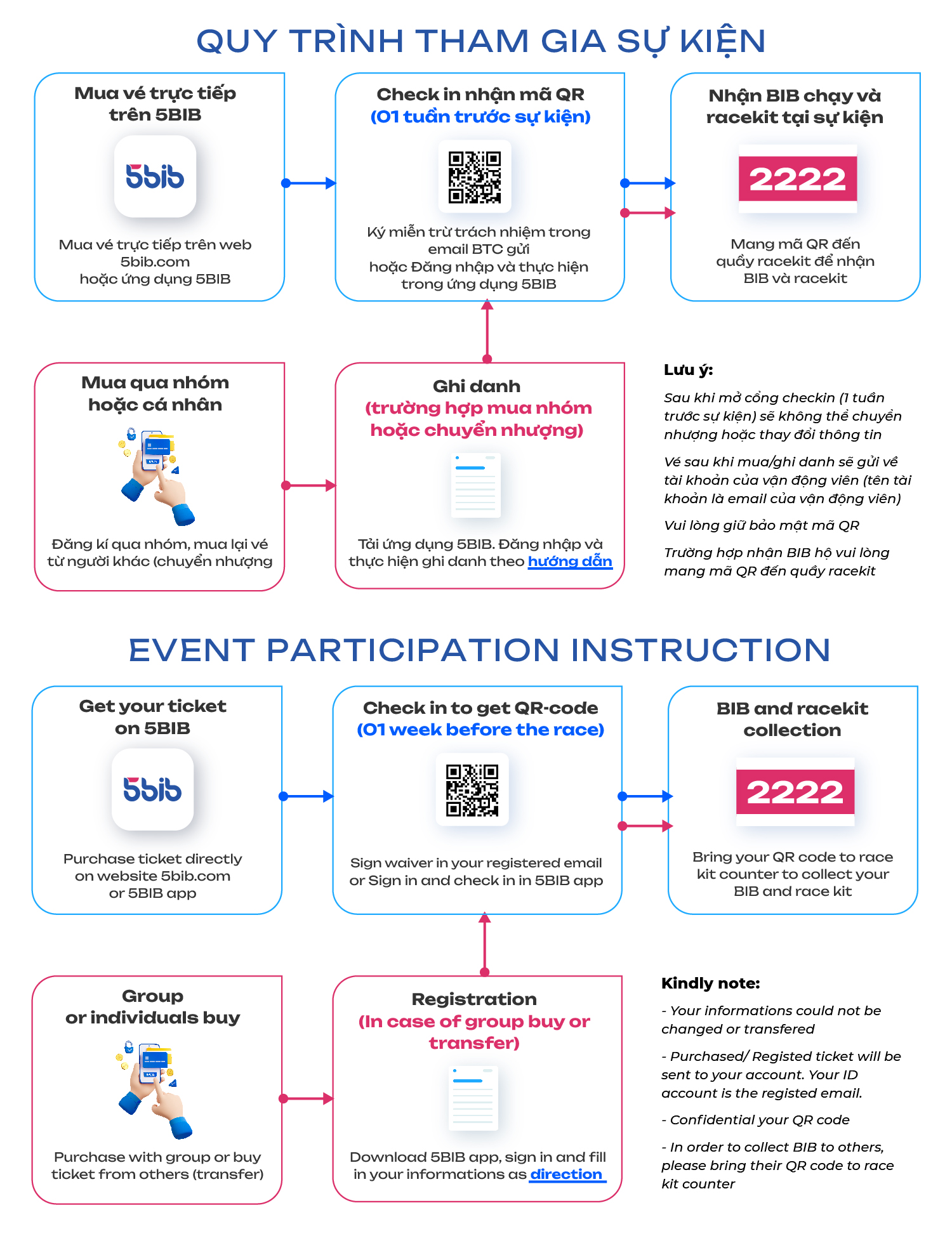 QUY TRÌNH THAM GIA SỰ KIỆN

Mua vé trực tiếp trên 5BIB

5bib

Mua vé trực tiếp trên web 5bib.com hoặc ứng dụng 5BIB

Check in nhận mã QR (01 tuần trước sự kiện)

Ký miễn trừ trách nhiệm trong email BTC gửi hoặc Đăng nhập và thực hiện trong ứng dụng 5BIB

Nhận BIB chạy và racekit tại sự kiện

2222

Mang mã QR đến quầy racekit để nhận BIB và racekit

Mua qua nhóm hoặc cá nhân

Đăng kí qua nhóm, mua lại vé từ người khác (chuyển nhượng

Ghi danh (trường hợp mua nhóm hoặc chuyển nhượng)

Tải ứng dụng 5BIB. Đăng nhập và thực hiện ghi danh theo hướng dẫn

Lưu ý:

Sau khi mở cổng checkin (1 tuần trước sự kiện) sẽ không thể chuyển nhượng hoặc thay đổi thông tin

Vé sau khi mua/ghi danh sẽ gửi về tài khoản của vận động viên (tên tài khoản là email của vận động viên)

Vui lòng giữ bảo mật mã QR

Trường hợp nhận BIB hộ vui lòng mang mã QR đến quầy racekit

EVENT PARTICIPATION INSTRUCTION

Get your ticket on 5BIB

5bib

Purchase ticket directly on website 5bib.com or 5BIB app

Check in to get QR-code (01 week before the race)

Sign waiver in your registered email or Sign in and check in in 5BIB app

BIB and racekit collection

2222

Bring your QR code to race kit counter to collect your BIB and race kit

Group or individuals buy

Purchase with group or buy ticket from others (transfer)

Registration (In case of group buy or transfer)

Download 5BIB app, sign in and fill in your informations as direction

Kindly note:

- Your informations could not be changed or transfered

- Purchased/ Registed ticket will be sent to your account. Your ID account is the registed email.

- Confidential your QR code

- In order to collect BIB to others, please bring their QR code to race kit counter